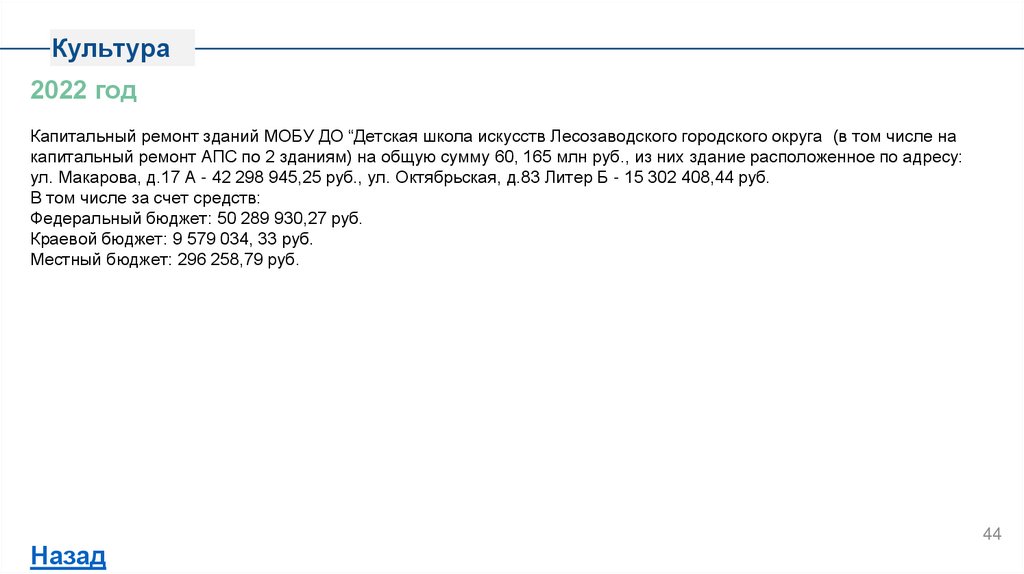 Культура

2022 год

Капитальный ремонт зданий МОБУ ДО “Детская школа искусств Лесозаводского городского округа (в том числе на капитальный ремонт АПС по 2 зданиям) на общую сумму 60, 165 млн руб., из них здание расположенное по адресу: ул. Макарова, д.17 А - 42 298 945,25 руб., ул. Октябрьская, д.83 Литер Б - 15 302 408,44 руб.
В том числе за счет средств:
Федеральный бюджет: 50 289 930,27 руб.
Краевой бюджет: 9 579 034, 33 руб.
Местный бюджет: 296 258,79 руб.

44

Назад